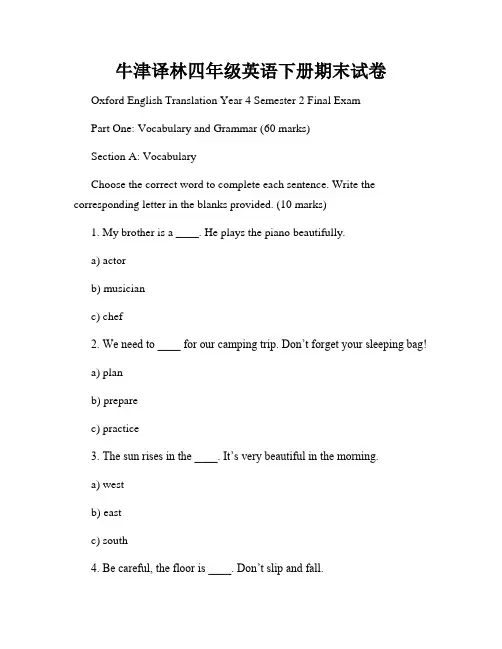 牛津译林四年级英语下册期末试卷

Oxford English Translation Year 4 Semester 2 Final Exam

Part One: Vocabulary and Grammar (60 marks)

Section A: Vocabulary

Choose the correct word to complete each sentence. Write the corresponding letter in the blanks provided. (10 marks)

1. My brother is a ____. He plays the piano beautifully.

a) actor

b) musician

c) chef

2. We need to ____ for our camping trip. Don't forget your sleeping bag!

a) plan

b) prepare

c) practice

3. The sun rises in the ____. It's very beautiful in the morning.

a) west

b) east

c) south

4. Be careful, the floor is ____. Don't slip and fall.